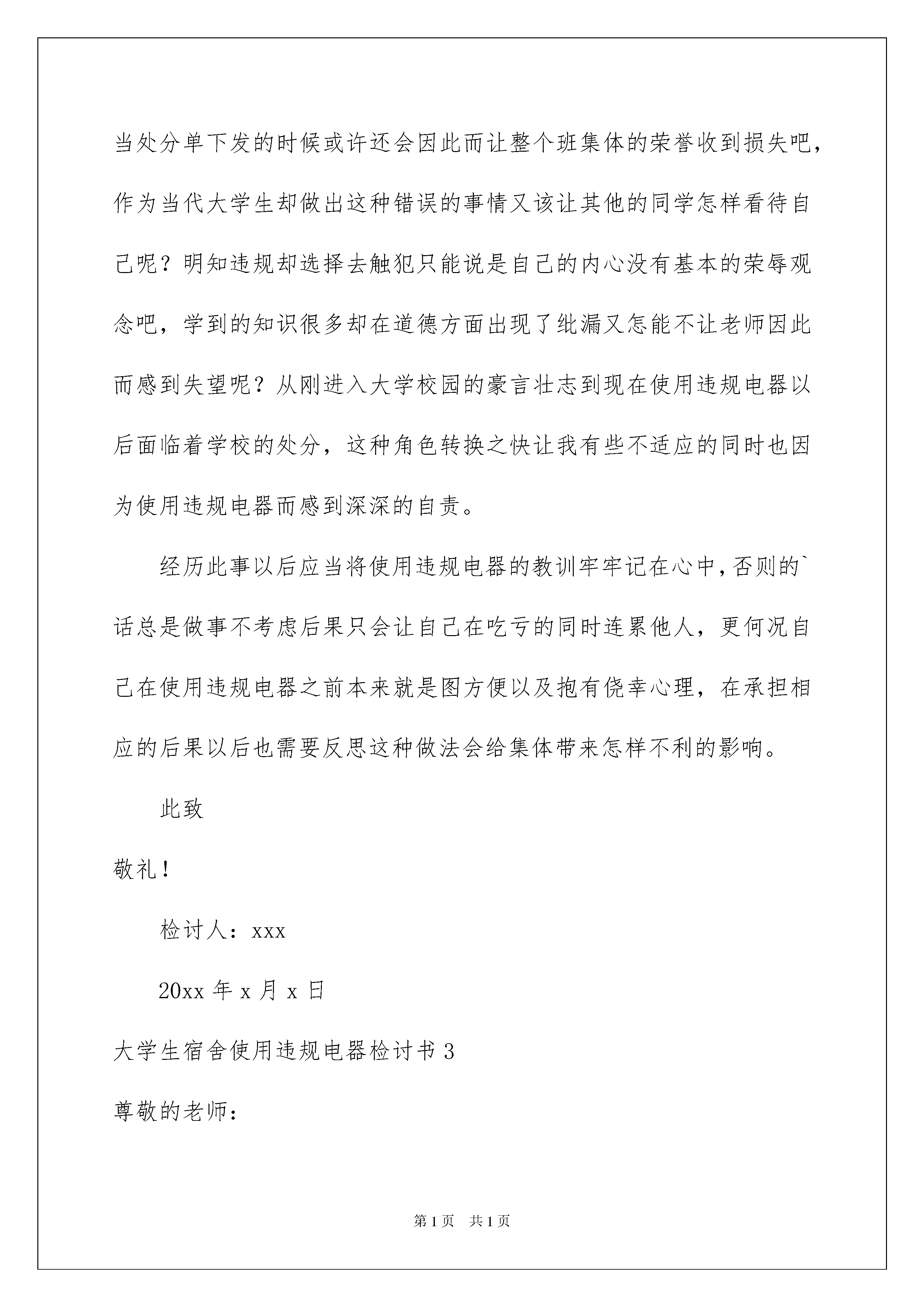 当处分单下发的时候或许还会因此而让整个班集体的荣誉收到损失吧，作为当代大学生却做出这种错误的事情又该让其他的同学怎样看待自己呢？明知违规却选择去触犯只能说是自己的内心没有基本的荣辱观念吧，学到的知识很多却在道德方面出现了纰漏又怎能不让老师因此而感到失望呢？从刚进入大学校园的豪言壮志到现在使用违规电器以后面临着学校的处分，这种角色转换之快让我有些不适应的同时也因为使用违规电器而感到深深的自责。

经历此事以后应当将使用违规电器的教训牢牢记在心中，否则的`话总是做事不考虑后果只会让自己在吃亏的同时连累他人，更何况自己在使用违规电器之前本来就是图方便以及抱有侥幸心理，在承担相应的后果以后也需要反思这种做法会给集体带来怎样不利的影响。

此致

敬礼！

检讨人：xxx

20xx 年 x 月 x 日

大学生宿舍使用违规电器检讨书 3

尊敬的老师：

第 1 页 共 1 页